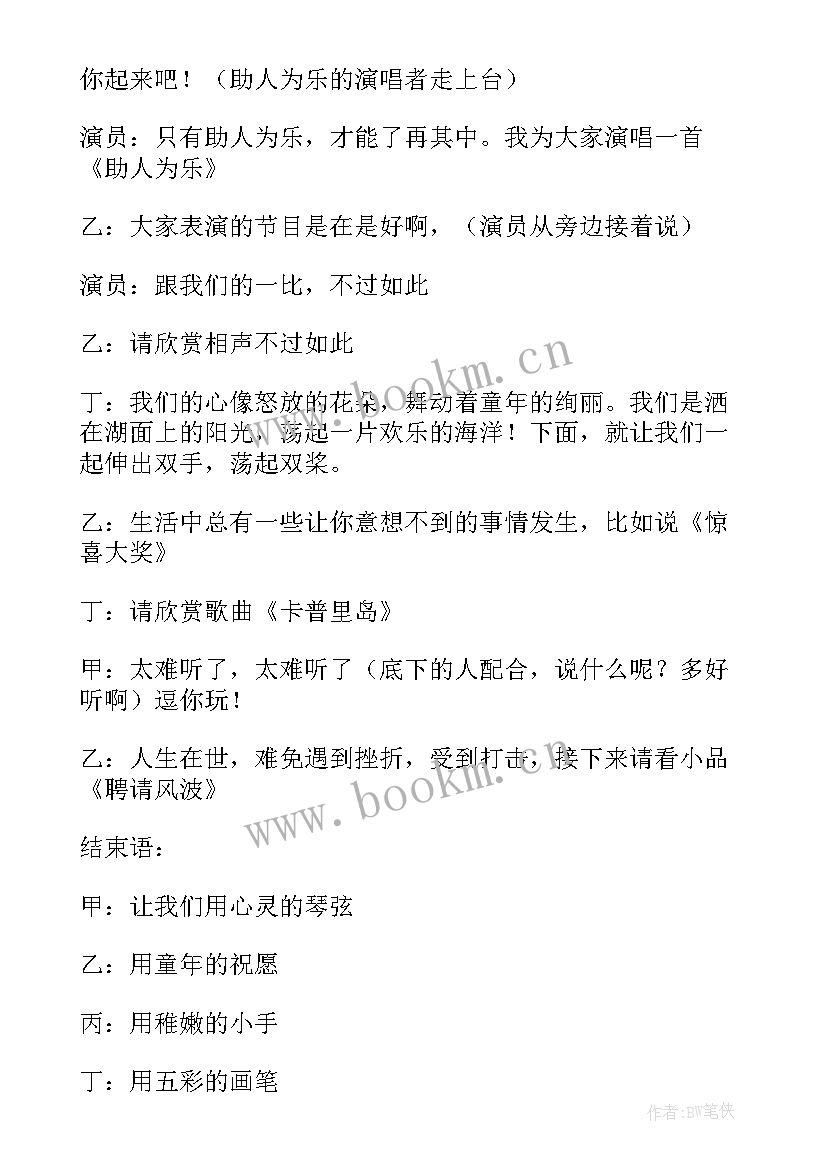 你起来吧！（助人为乐的演唱者走上台）

演员：只有助人为乐，才能了再其中。我为大家演唱一首《助人为乐》

乙：大家表演的节目是在是好啊，（演员从旁边接着说）

演员：跟我们的一比，不过如此

乙：请欣赏相声不过如此

丁：我们的心像怒放的花朵，舞动着童年的绚丽。我们是洒在湖面上的阳光，荡起一片欢乐的海洋！下面，就让我们一起伸出双手，荡起双桨。

乙：生活中总有一些让你意想不到的事情发生，比如说《惊喜大奖》

丁：请欣赏歌曲《卡普里岛》

甲：太难听了，太难听了（底下的人配合，说什么呢？多好听啊）逗你玩！

乙：人生在世，难免遇到挫折，受到打击，接下来请看小品《聘请风波》

结束语：

甲：让我们用心灵的琴弦

乙：用童年的祝愿

丙：用稚嫩的小手

丁：用五彩的画笔

www.bookm.cn

www.bookm.cn

作者：BW笔侠